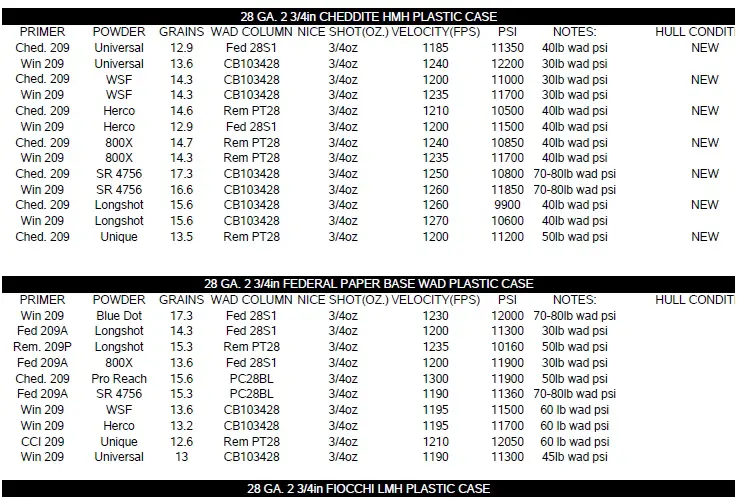 28 GA. 2 3/4in CHEDDITE HMH PLASTIC CASE

| PRIMER | POWDER | GRAINS | WAD COLUMN | NICE SHOT(OZ.) | VELOCITY(FPS) | PSI | NOTES: | HULL CONDITI |
|---|---|---|---|---|---|---|---|---|
| Ched. 209 | Universal | 12.9 | Fed 28S1 | 3/4oz | 1185 | 11350 | 40lb wad psi | NEW |
| Win 209 | Universal | 13.6 | CB103428 | 3/4oz | 1240 | 12200 | 30lb wad psi | |
| Ched. 209 | WSF | 14.3 | CB103428 | 3/4oz | 1200 | 11000 | 30lb wad psi | NEW |
| Win 209 | WSF | 14.3 | CB103428 | 3/4oz | 1235 | 11700 | 30lb wad psi | |
| Ched. 209 | Herco | 14.6 | Rem PT28 | 3/4oz | 1210 | 10500 | 40lb wad psi | NEW |
| Win 209 | Herco | 12.9 | Fed 28S1 | 3/4oz | 1200 | 11500 | 40lb wad psi | |
| Ched. 209 | 800X | 14.7 | Rem PT28 | 3/4oz | 1240 | 10850 | 40lb wad psi | NEW |
| Win 209 | 800X | 14.3 | Rem PT28 | 3/4oz | 1235 | 11700 | 40lb wad psi | |
| Ched. 209 | SR 4756 | 17.3 | CB103428 | 3/4oz | 1250 | 10800 | 70-80lb wad psi | NEW |
| Win 209 | SR 4756 | 16.6 | CB103428 | 3/4oz | 1260 | 11850 | 70-80lb wad psi | |
| Ched. 209 | Longshot | 15.6 | CB103428 | 3/4oz | 1260 | 9900 | 40lb wad psi | NEW |
| Win 209 | Longshot | 15.6 | CB103428 | 3/4oz | 1270 | 10600 | 40lb wad psi | |
| Ched. 209 | Unique | 13.5 | Rem PT28 | 3/4oz | 1200 | 11200 | 50lb wad psi | NEW |

28 GA. 2 3/4in FEDERAL PAPER BASE WAD PLASTIC CASE

| PRIMER | POWDER | GRAINS | WAD COLUMN | NICE SHOT(OZ.) | VELOCITY(FPS) | PSI | NOTES: | HULL CONDITI |
|---|---|---|---|---|---|---|---|---|
| Win 209 | Blue Dot | 17.3 | Fed 28S1 | 3/4oz | 1230 | 12000 | 70-80lb wad psi | |
| Fed 209A | Longshot | 14.3 | Fed 28S1 | 3/4oz | 1200 | 11300 | 30lb wad psi | |
| Rem. 209P | Longshot | 15.3 | Rem PT28 | 3/4oz | 1235 | 10160 | 50lb wad psi | |
| Fed 209A | 800X | 13.6 | Fed 28S1 | 3/4oz | 1200 | 11900 | 30lb wad psi | |
| Ched. 209 | Pro Reach | 15.6 | PC28BL | 3/4oz | 1300 | 11900 | 50lb wad psi | |
| Fed 209A | SR 4756 | 15.3 | PC28BL | 3/4oz | 1190 | 11360 | 70-80lb wad psi | |
| Win 209 | WSF | 13.6 | CB103428 | 3/4oz | 1195 | 11500 | 60 lb wad psi | |
| Win 209 | Herco | 13.2 | CB103428 | 3/4oz | 1195 | 11700 | 60 lb wad psi | |
| CCI 209 | Unique | 12.6 | Rem PT28 | 3/4oz | 1210 | 12050 | 60 lb wad psi | |
| Win 209 | Universal | 13 | CB103428 | 3/4oz | 1190 | 11300 | 45lb wad psi | |

28 GA. 2 3/4in FIOCCHI LMH PLASTIC CASE